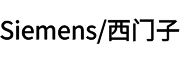 Siemens/西门子